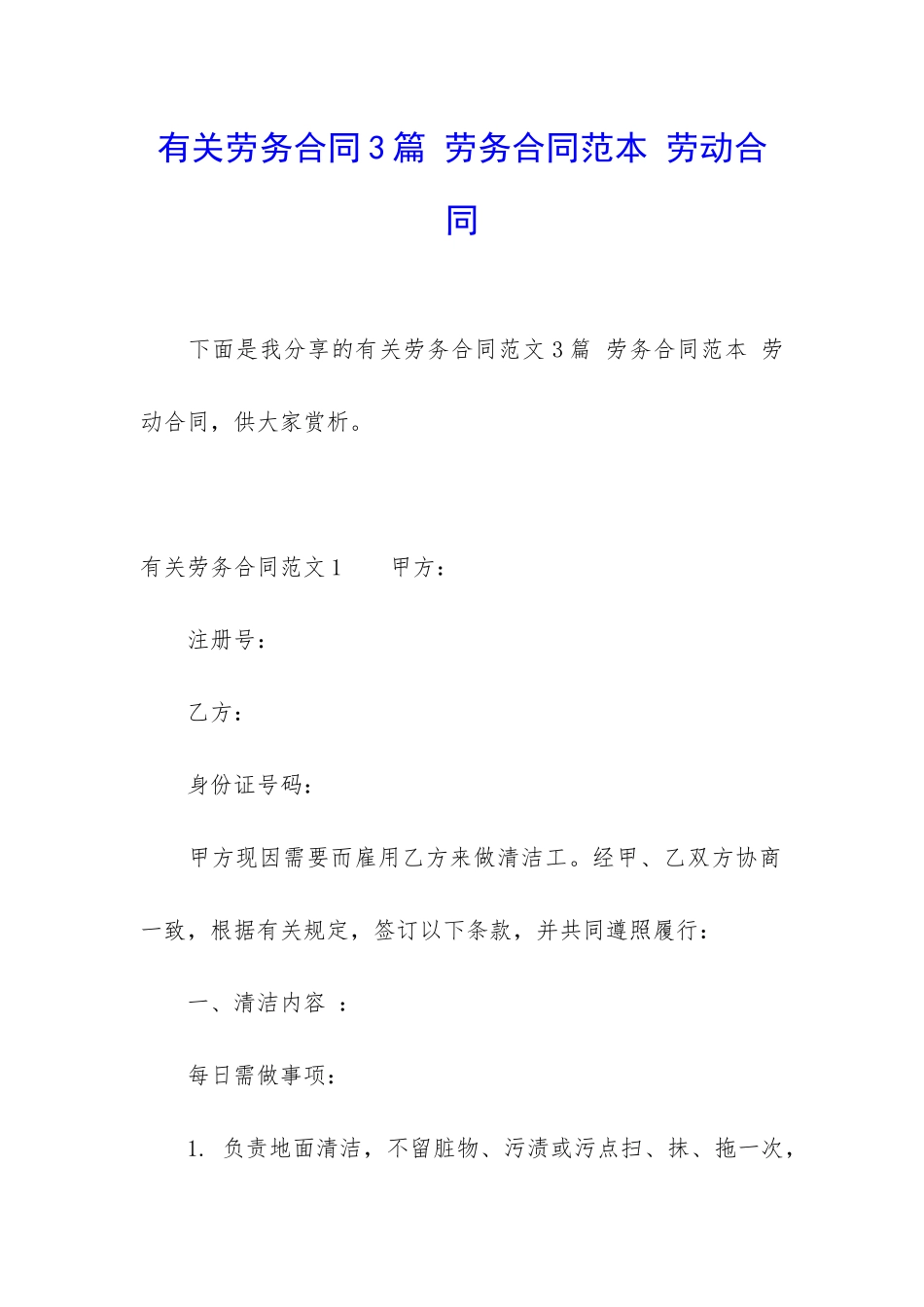 有关劳务合同3篇 劳务合同范本 劳动合同

下面是我分享的有关劳务合同范文3篇 劳务合同范本 劳动合同，供大家赏析。

有关劳务合同范文1　　甲方：

注册号：

乙方：

身份证号码：

甲方现因需要而雇用乙方来做清洁工。经甲、乙双方协商一致，根据有关规定，签订以下条款，并共同遵照履行：

一、清洁内容 ：

每日需做事项：

1. 负责地面清洁，不留脏物、污渍或污点扫、抹、拖一次，